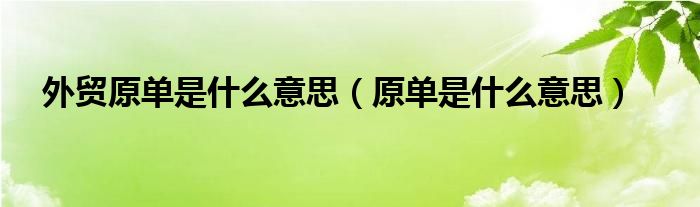 外贸原单是什么意思（原单是什么意思）